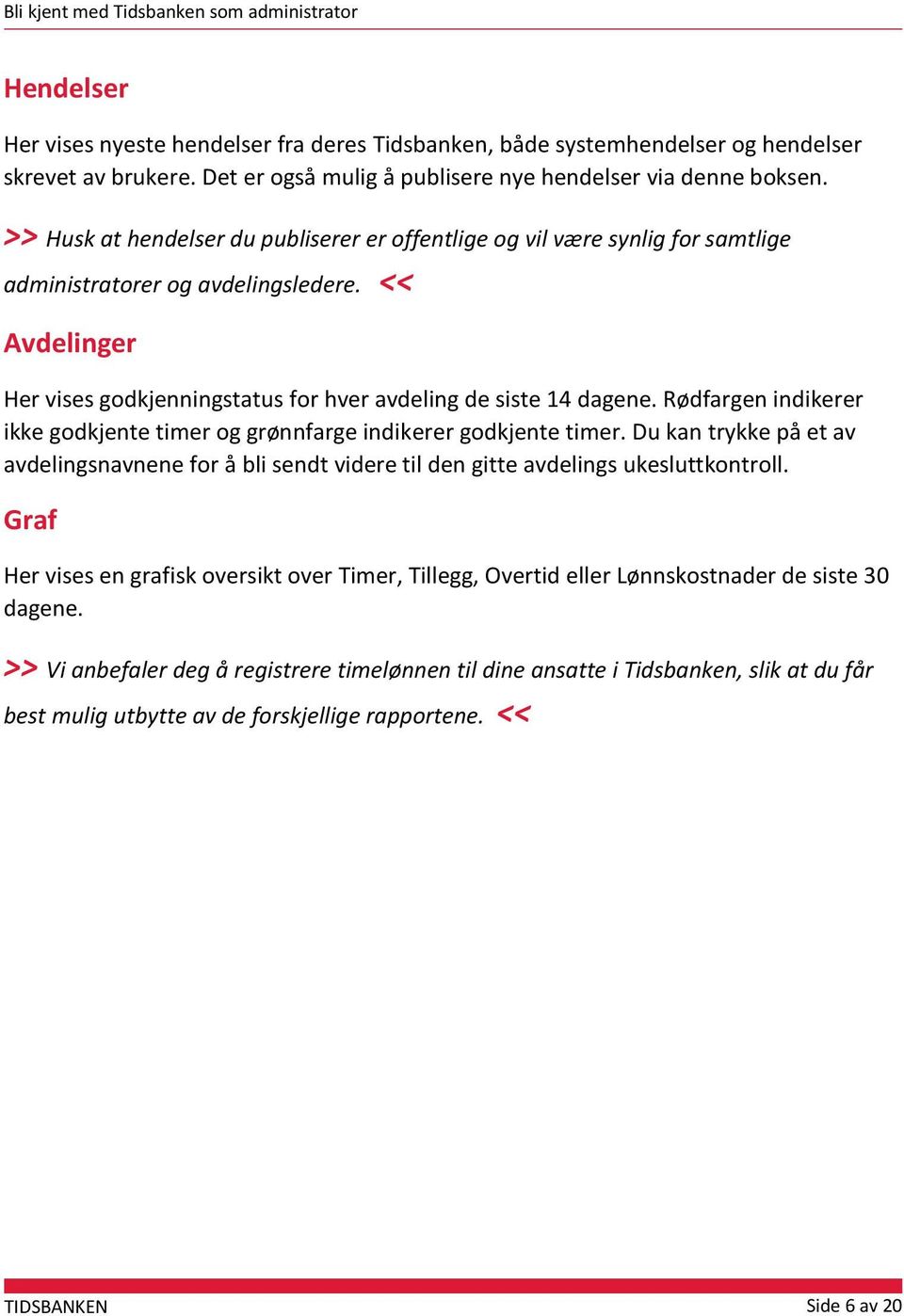 Bli kjent med Tidsbanken som administrator

Hendelser

Her vises nyeste hendelser fra deres Tidsbanken, både systemhendelser og hendelser skrevet av brukere. Det er også mulig å publisere nye hendelser via denne boksen.

>> Husk at hendelser du publiserer er offentlige og vil være synlig for samtlige administratorer og avdelingsledere. <<

Avdelinger

Her vises godkjenningstatus for hver avdeling de siste 14 dagene. Rødfargen indikerer ikke godkjente timer og grønnfarge indikerer godkjente timer. Du kan trykke på et av avdelingsnavnene for å bli sendt videre til den gitte avdelings ukesluttkontroll.

Graf

Her vises en grafisk oversikt over Timer, Tillegg, Overtid eller Lønnskostnader de siste 30 dagene.

>> Vi anbefaler deg å registrere timelønnen til dine ansatte i Tidsbanken, slik at du får best mulig utbytte av de forskjellige rapportene. <<

TIDSBANKEN

Side 6 av 20